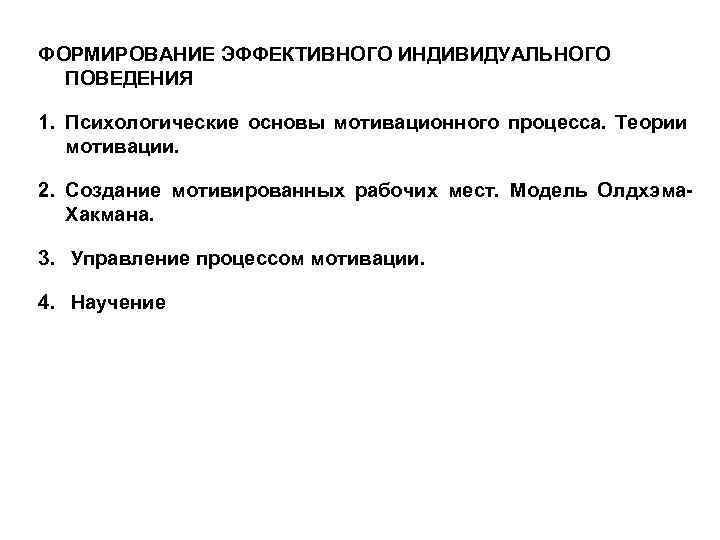 ФОРМИРОВАНИЕ ЭФФЕКТИВНОГО ИНДИВИДУАЛЬНОГО ПОВЕДЕНИЯ

1. Психологические основы мотивационного процесса. Теории мотивации.

2. Создание мотивированных рабочих мест. Модель Олдхэма-Хакмана.

3. Управление процессом мотивации.

4. Научение